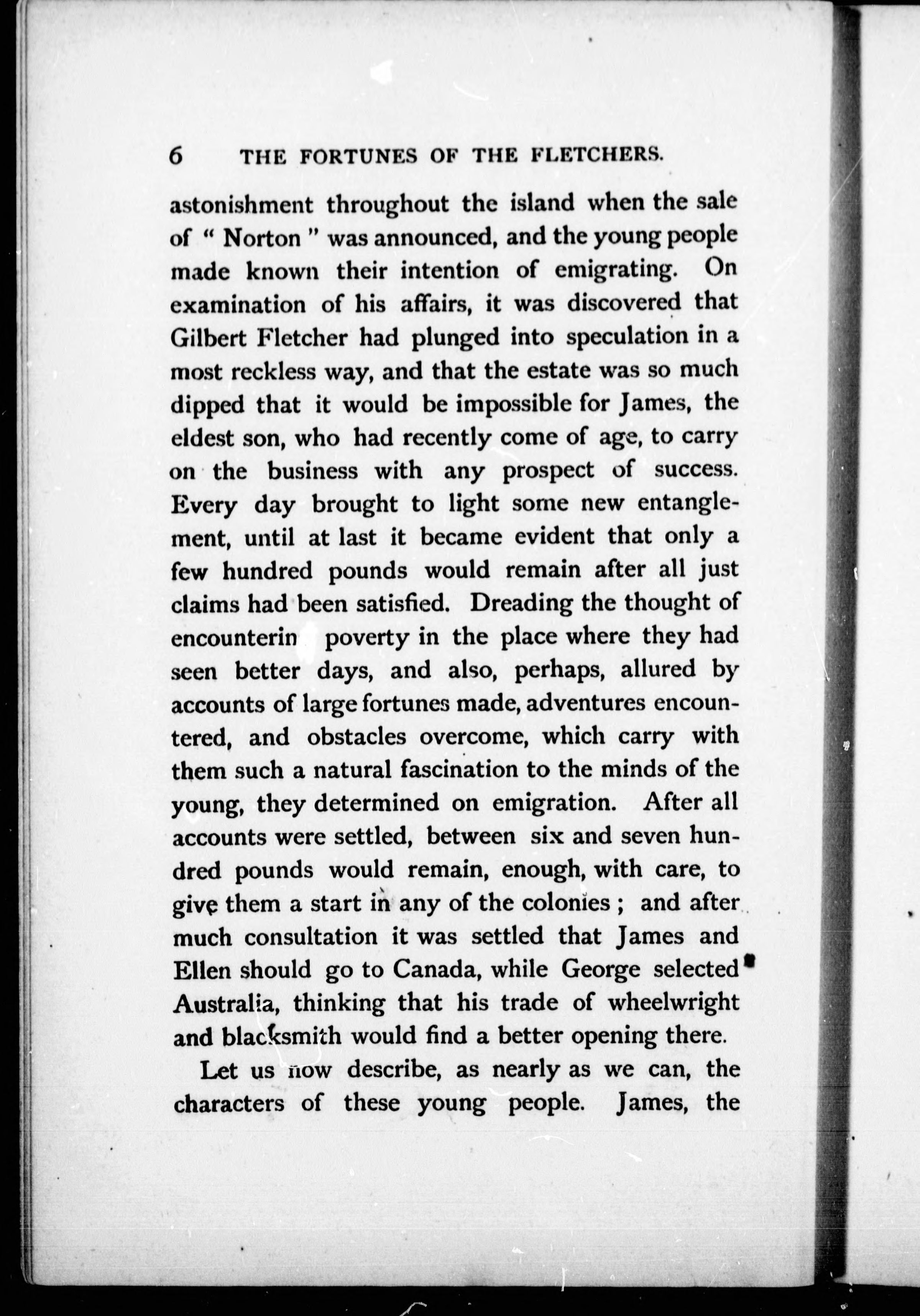 6 THE FORTUNES OF THE FLETCHERS.

astonishment throughout the island when the sale of " Norton " was announced, and the young people made known their intention of emigrating. On examination of his affairs, it was discovered that Gilbert Fletcher had plunged into speculation in a most reckless way, and that the estate was so much dipped that it would be impossible for James, the eldest son, who had recently come of age, to carry on the business with any prospect of success. Every day brought to light some new entanglement, until at last it became evident that only a few hundred pounds would remain after all just claims had been satisfied. Dreading the thought of encounterin poverty in the place where they had seen better days, and also, perhaps, allured by accounts of large fortunes made, adventures encountered, and obstacles overcome, which carry with them such a natural fascination to the minds of the young, they determined on emigration. After all accounts were settled, between six and seven hundred pounds would remain, enough, with care, to give them a start in any of the colonies ; and after much consultation it was settled that James and Ellen should go to Canada, while George selected Australia, thinking that his trade of wheelwright and blacksmith would find a better opening there.

Let us now describe, as nearly as we can, the characters of these young people. James, the